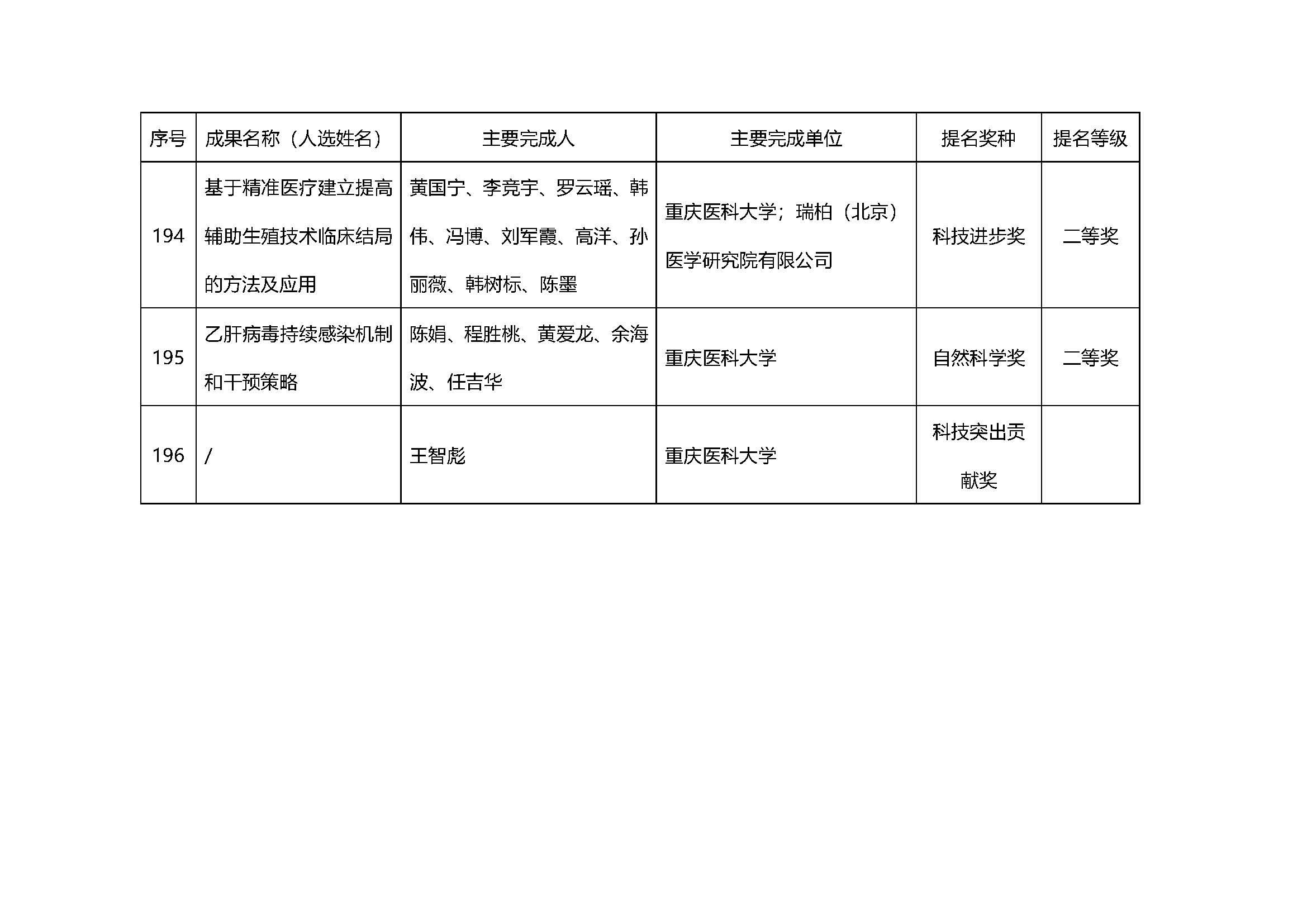 | 序号 | 成果名称（人选姓名） | 主要完成人 | 主要完成单位 | 提名奖种 | 提名等级 |
|---|---|---|---|---|---|
| 194 | 基于精准医疗建立提高辅助生殖技术临床结局的方法及应用 | 黄国宁、李竞宇、罗云瑶、韩伟、冯博、刘军霞、高洋、孙丽薇、韩树标、陈墨 | 重庆医科大学；瑞柏（北京）医学研究院有限公司 | 科技进步奖 | 二等奖 |
| 195 | 乙肝病毒持续感染机制和干预策略 | 陈娟、程胜桃、黄爱龙、余海波、任吉华 | 重庆医科大学 | 自然科学奖 | 二等奖 |
| 196 | / | 王智彪 | 重庆医科大学 | 科技突出贡献奖 | |